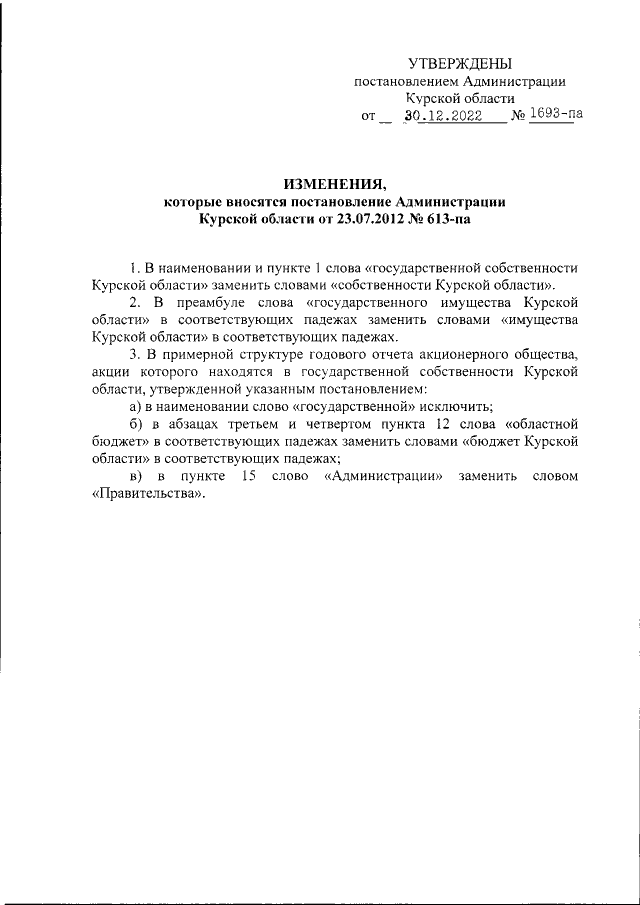 УТВЕРЖДЕНЫ
постановлением Администрации
Курской области
от 30.12.2022 № 1693-па

ИЗМЕНЕНИЯ,
которые вносятся постановление Администрации
Курской области от 23.07.2012 № 613-па

1. В наименовании и пункте 1 слова «государственной собственности Курской области» заменить словами «собственности Курской области».

2. В преамбуле слова «государственного имущества Курской области» в соответствующих падежах заменить словами «имущества Курской области» в соответствующих падежах.

3. В примерной структуре годового отчета акционерного общества, акции которого находятся в государственной собственности Курской области, утвержденной указанным постановлением:

а) в наименовании слово «государственной» исключить;

б) в абзацах третьем и четвертом пункта 12 слова «областной бюджет» в соответствующих падежах заменить словами «бюджет Курской области» в соответствующих падежах;

в) в пункте 15 слово «Администрации» заменить словом «Правительства».